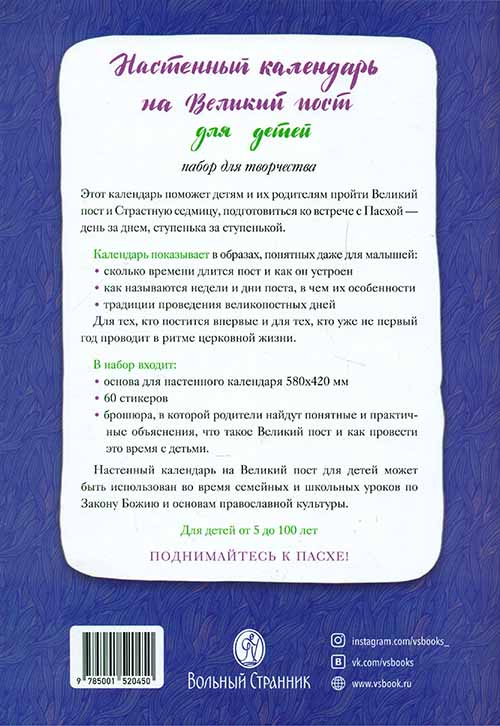 Настенный календарь на Великий пост для детей

набор для творчества

Этот календарь поможет детям и их родителям пройти Великий пост и Страстную седмицу, подготовиться ко встрече с Пасхой — день за днем, ступенька за ступенькой.

Календарь показывает в образах, понятных даже для малышей:
• сколько времени длится пост и как он устроен
• как называются недели и дни поста, в чем их особенности
• традиции проведения великопостных дней
Для тех, кто постится впервые и для тех, кто уже не первый год проводит в ритме церковной жизни.

В набор входит:
• основа для настенного календаря 580х420 мм
• 60 стикеров
• брошюра, в которой родители найдут понятные и практичные объяснения, что такое Великий пост и как провести это время с детьми.

Настенный календарь на Великий пост для детей может быть использован во время семейных и школьных уроков по Закону Божию и основам православной культуры.

Для детей от 5 до 100 лет

ПОДНИМАЙТЕСЬ К ПАСХЕ!

9 785001 520450

Вольный Странник

instagram.com/vsbooks_
vk.com/vsbooks
www.vsbook.ru